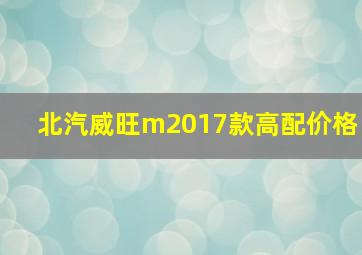 北汽威旺m2017款高配价格